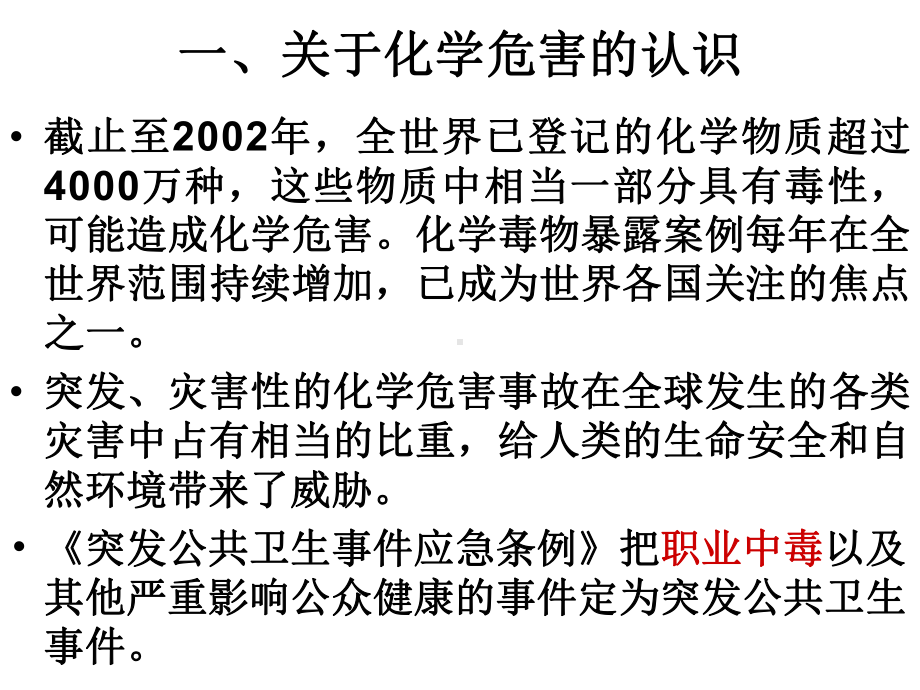 一、关于化学危害的认识

• 截止至2002年，全世界已登记的化学物质超过4000万种，这些物质中相当一部分具有毒性，可能造成化学危害。化学毒物暴露案例每年在全世界范围持续增加，已成为世界各国关注的焦点之一。

• 突发、灾害性的化学危害事故在全球发生的各类灾害中占有相当的比重，给人类的生命安全和自然环境带来了威胁。

• 《突发公共卫生事件应急条例》把职业中毒以及其他严重影响公众健康的事件定为突发公共卫生事件。